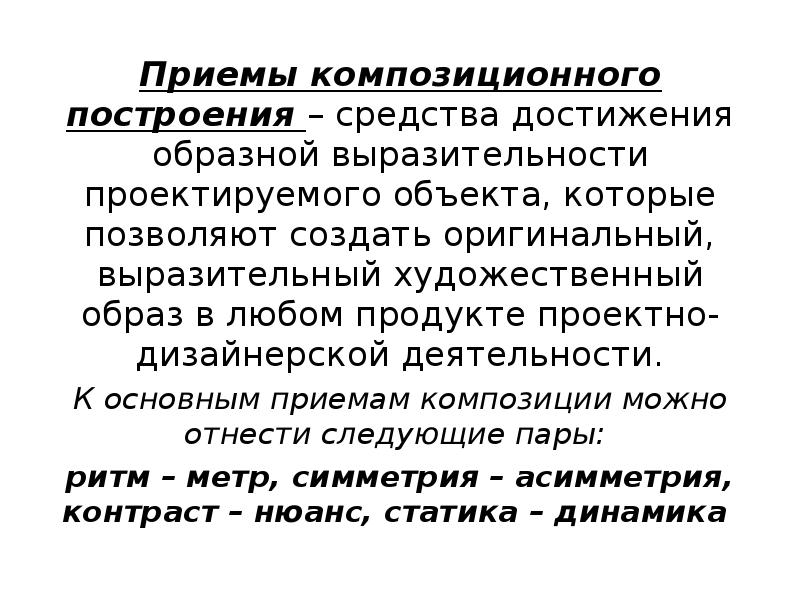 Приемы композиционного построения – средства достижения образной выразительности проектируемого объекта, которые позволяют создать оригинальный, выразительный художественный образ в любом продукте проектно-дизайнерской деятельности.

К основным приемам композиции можно отнести следующие пары:

ритм – метр, симметрия – асимметрия, контраст – нюанс, статика – динамика